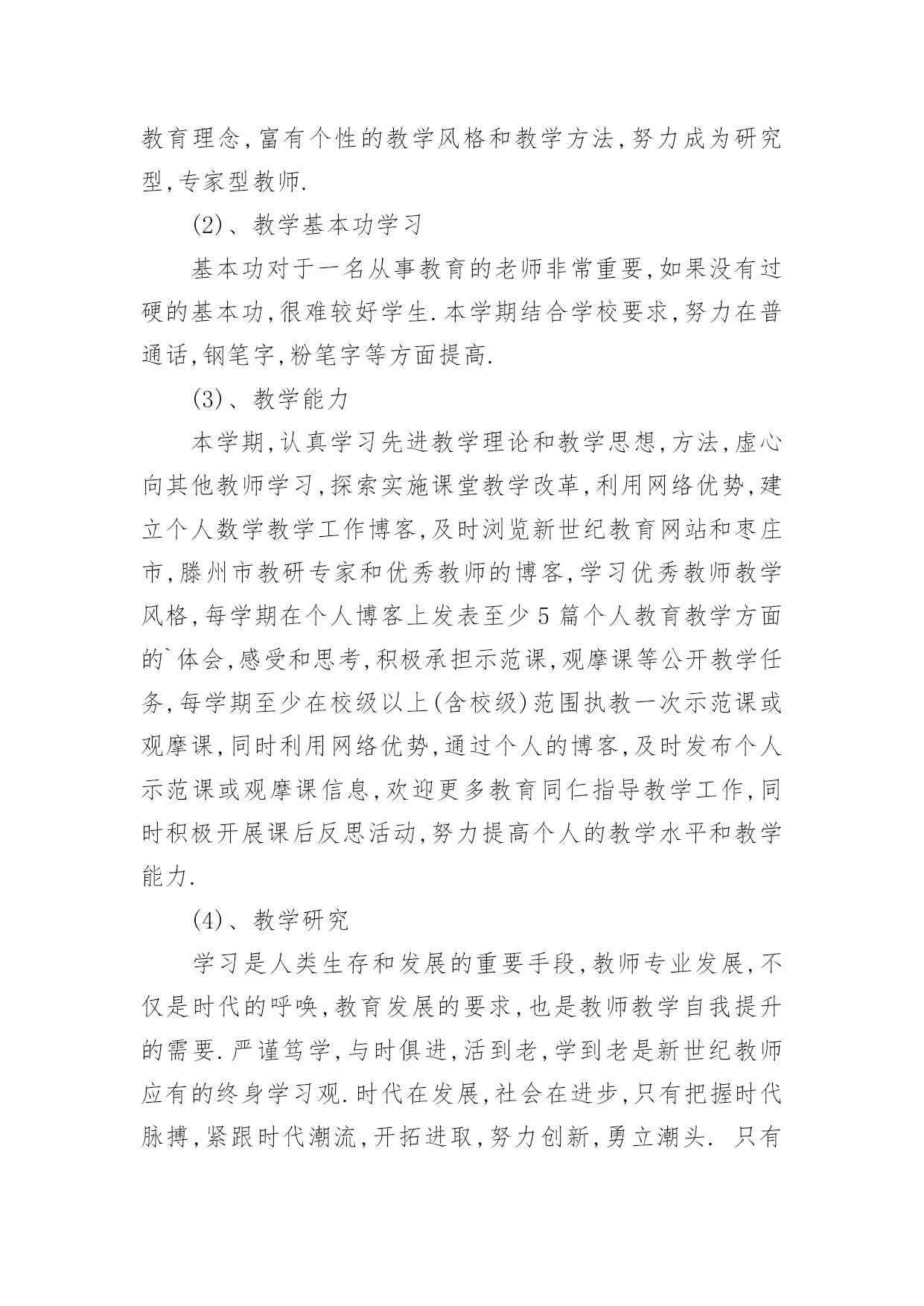 教育理念,富有个性的教学风格和教学方法,努力成为研究型,专家型教师.

(2)、教学基本功学习

基本功对于一名从事教育的老师非常重要,如果没有过硬的基本功,很难较好学生.本学期结合学校要求,努力在普通话,钢笔字,粉笔字等方面提高.

(3)、教学能力

本学期,认真学习先进教学理论和教学思想,方法,虚心向其他教师学习,探索实施课堂教学改革,利用网络优势,建立个人数学教学工作博客,及时浏览新世纪教育网站和枣庄市,滕州市教研专家和优秀教师的博客,学习优秀教师教学风格,每学期在个人博客上发表至少5篇个人教育教学方面的`体会,感受和思考,积极承担示范课,观摩课等公开教学任务,每学期至少在校级以上(含校级)范围执教一次示范课或观摩课,同时利用网络优势,通过个人的博客,及时发布个人示范课或观摩课信息,欢迎更多教育同仁指导教学工作,同时积极开展课后反思活动,努力提高个人的教学水平和教学能力.

(4)、教学研究

学习是人类生存和发展的重要手段,教师专业发展,不仅是时代的呼唤,教育发展的要求,也是教师教学自我提升的需要.严谨笃学,与时俱进,活到老,学到老是新世纪教师应有的终身学习观.时代在发展,社会在进步,只有把握时代脉搏,紧跟时代潮流,开拓进取,努力创新,勇立潮头. 只有